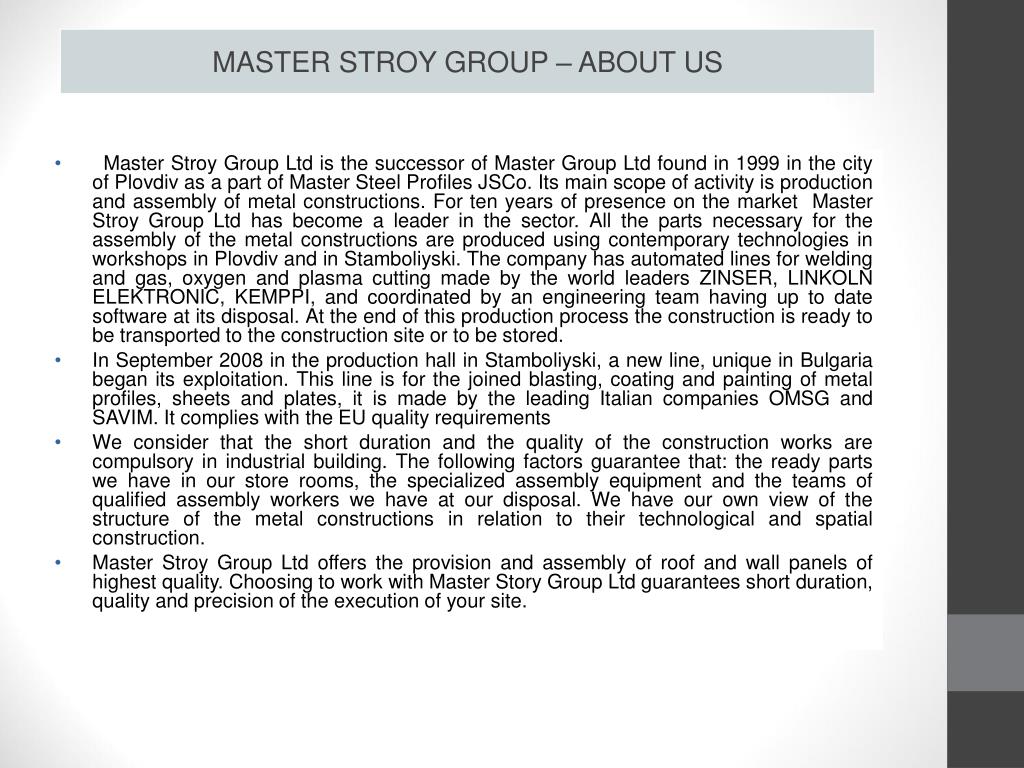 MASTER STROY GROUP – ABOUT US

• Master Stroy Group Ltd is the successor of Master Group Ltd found in 1999 in the city of Plovdiv as a part of Master Steel Profiles JSCo. Its main scope of activity is production and assembly of metal constructions. For ten years of presence on the market Master Stroy Group Ltd has become a leader in the sector. All the parts necessary for the assembly of the metal constructions are produced using contemporary technologies in workshops in Plovdiv and in Stamboliyski. The company has automated lines for welding and gas, oxygen and plasma cutting made by the world leaders ZINSER, LINKOLN ELEKTRONIC, KEMPPI, and coordinated by an engineering team having up to date software at its disposal. At the end of this production process the construction is ready to be transported to the construction site or to be stored.

• In September 2008 in the production hall in Stamboliyski, a new line, unique in Bulgaria began its exploitation. This line is for the joined blasting, coating and painting of metal profiles, sheets and plates, it is made by the leading Italian companies OMSG and SAVIM. It complies with the EU quality requirements

• We consider that the short duration and the quality of the construction works are compulsory in industrial building. The following factors guarantee that: the ready parts we have in our store rooms, the specialized assembly equipment and the teams of qualified assembly workers we have at our disposal. We have our own view of the structure of the metal constructions in relation to their technological and spatial construction.

• Master Stroy Group Ltd offers the provision and assembly of roof and wall panels of highest quality. Choosing to work with Master Story Group Ltd guarantees short duration, quality and precision of the execution of your site.